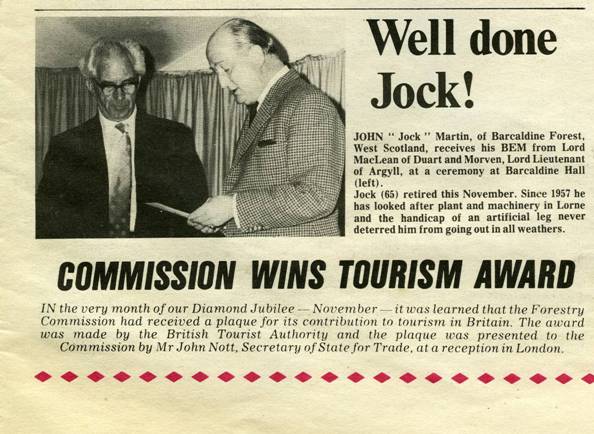 Well done Jock!

JOHN " Jock " Martin, of Barcaldine Forest, West Scotland, receives his BEM from Lord MacLean of Duart and Morven, Lord Lieutenant of Argyll, at a ceremony at Barcaldine Hall (left).
Jock (65) retired this November. Since 1957 he has looked after plant and machinery in Lorne and the handicap of an artificial leg never deterred him from going out in all weathers.

COMMISSION WINS TOURISM AWARD

IN the very month of our Diamond Jubilee — November — it was learned that the Forestry Commission had received a plaque for its contribution to tourism in Britain. The award was made by the British Tourist Authority and the plaque was presented to the Commission by Mr John Nott, Secretary of State for Trade, at a reception in London.